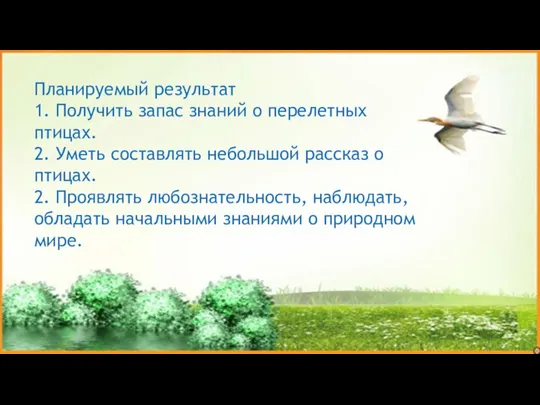 Планируемый результат
1. Получить запас знаний о перелетных птицах.
2. Уметь составлять небольшой рассказ о птицах.
2. Проявлять любознательность, наблюдать, обладать начальными знаниями о природном мире.